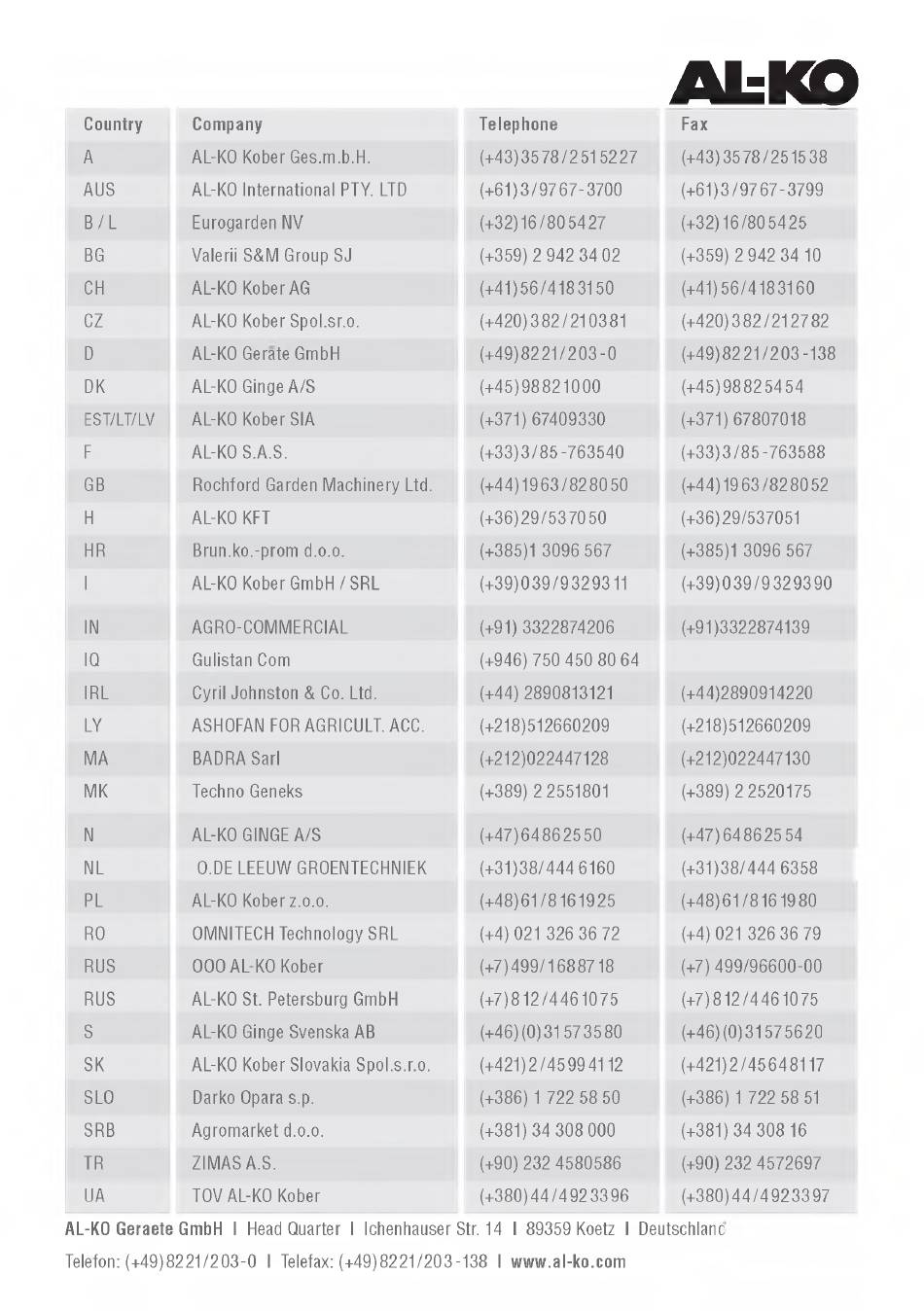 AL-KO

| Country | Company | Telephone | Fax |
|---|---|---|---|
| A | AL-KO Kober Ges.m.b.H. | (+43)3578/2515227 | (+43)3578/251538 |
| AUS | AL-KO International PTY. LTD | (+61)3/9767-3700 | (+61)3/9767-3799 |
| B / L | Eurogarden NV | (+32)16/805427 | (+32)16/805425 |
| BG | Valerii S&M Group SJ | (+359) 2 942 34 02 | (+359) 2 942 34 10 |
| CH | AL-KO Kober AG | (+41)56/4183150 | (+41)56/4183160 |
| CZ | AL-KO Kober Spol.sr.o. | (+420)382/210381 | (+420)382/212782 |
| D | AL-KO Geräte GmbH | (+49)8221/203-0 | (+49)8221/203-138 |
| DK | AL-KO Ginge A/S | (+45)98821000 | (+45)98825454 |
| EST/LT/LV | AL-KO Kober SIA | (+371) 67409330 | (+371) 67807018 |
| F | AL-KO S.A.S. | (+33)3/85-763540 | (+33)3/85-763588 |
| GB | Rochford Garden Machinery Ltd. | (+44)1963/828050 | (+44)1963/828052 |
| H | AL-KO KFT | (+36)29/537050 | (+36)29/537051 |
| HR | Brun.ko.-prom d.o.o. | (+385)1 3096 567 | (+385)1 3096 567 |
| I | AL-KO Kober GmbH / SRL | (+39)039/9329311 | (+39)039/9329390 |
| IN | AGRO-COMMERCIAL | (+91) 3322874206 | (+91)3322874139 |
| IQ | Gulistan Com | (+946) 750 450 80 64 | |
| IRL | Cyril Johnston & Co. Ltd. | (+44) 2890813121 | (+44)2890914220 |
| LY | ASHOFAN FOR AGRICULT. ACC. | (+218)512660209 | (+218)512660209 |
| MA | BADRA Sarl | (+212)022447128 | (+212)022447130 |
| MK | Techno Geneks | (+389) 2 2551801 | (+389) 2 2520175 |
| N | AL-KO GINGE A/S | (+47)64862550 | (+47)64862554 |
| NL | O.DE LEEUW GROENTECHNIEK | (+31)38/444 6160 | (+31)38/444 6358 |
| PL | AL-KO Kober z.o.o. | (+48)61/8161925 | (+48)61/8161980 |
| RO | OMNITECH Technology SRL | (+4) 021 326 36 72 | (+4) 021 326 36 79 |
| RUS | OOO AL-KO Kober | (+7)499/1688718 | (+7) 499/96600-00 |
| RUS | AL-KO St. Petersburg GmbH | (+7)812/4461075 | (+7)812/4461075 |
| S | AL-KO Ginge Svenska AB | (+46)(0)31573580 | (+46)(0)31575620 |
| SK | AL-KO Kober Slovakia Spol.s.r.o. | (+421)2/45994112 | (+421)2/45648117 |
| SLO | Darko Opara s.p. | (+386) 1 722 58 50 | (+386) 1 722 58 51 |
| SRB | Agromarket d.o.o. | (+381) 34 308 000 | (+381) 34 308 16 |
| TR | ZIMAS A.S. | (+90) 232 4580586 | (+90) 232 4572697 |
| UA | TOV AL-KO Kober | (+380)44/4923396 | (+380)44/4923397 |

AL-KO Geraete GmbH I Head Quarter I Ichenhauser Str. 14 I 89359 Koetz I Deutschland
Telefon: (+49)8221/203-0 I Telefax: (+49)8221/203-138 I www.al-ko.com